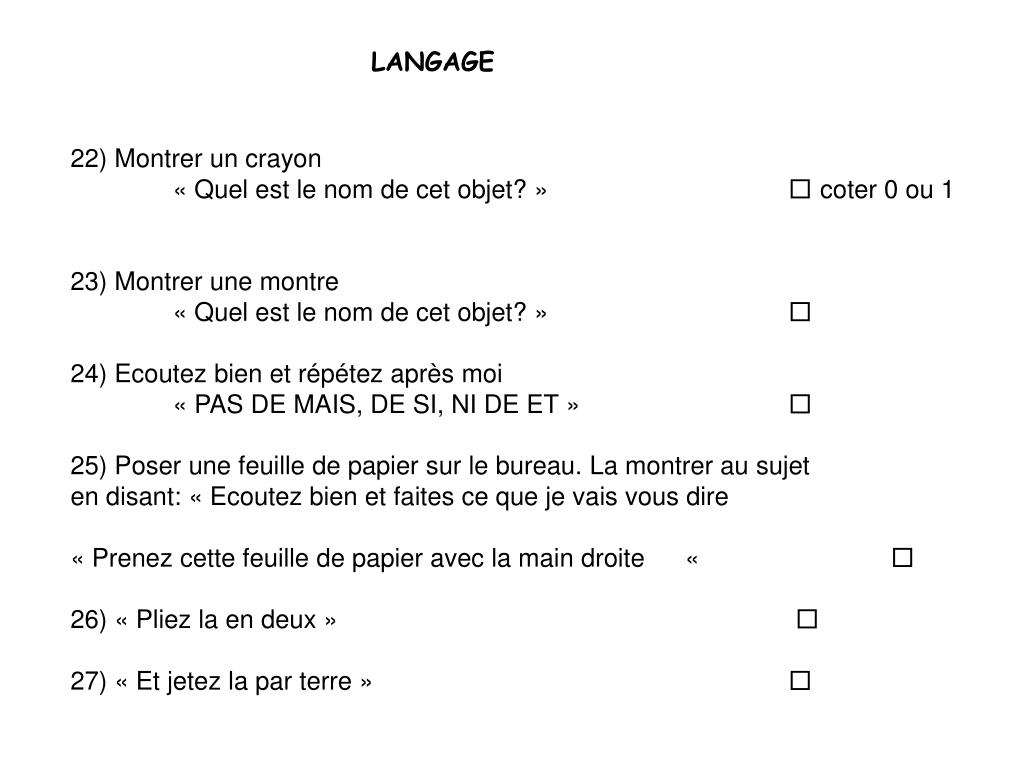 LANGAGE

22) Montrer un crayon
« Quel est le nom de cet objet? » ☐ coter 0 ou 1

23) Montrer une montre
« Quel est le nom de cet objet? » ☐

24) Ecoutez bien et répétez après moi
« PAS DE MAIS, DE SI, NI DE ET » ☐

25) Poser une feuille de papier sur le bureau. La montrer au sujet en disant: « Ecoutez bien et faites ce que je vais vous dire

« Prenez cette feuille de papier avec la main droite « ☐

26) « Pliez la en deux » ☐

27) « Et jetez la par terre » ☐